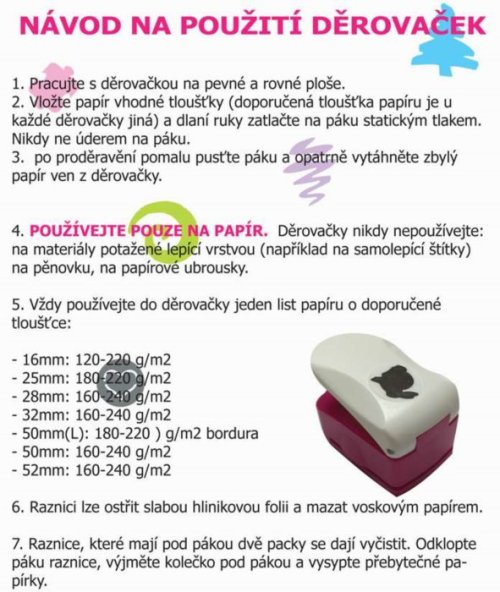 NÁVOD NA POUŽITÍ DĚROVAČEK

1. Pracujte s děrovačkou na pevné a rovné ploše.
2. Vložte papír vhodné tloušťky (doporučená tloušťka papíru je u každé děrovačky jiná) a dlaní ruky zatlačte na páku statickým tlakem. Nikdy ne úderem na páku.
3. po proděravění pomalu pusťte páku a opatrně vytáhněte zbylý papír ven z děrovačky.

4. POUŽÍVEJTE POUZE NA PAPÍR. Děrovačky nikdy nepoužívejte: na materiály potažené lepící vrstvou (například na samolepící štítky) na pěnovku, na papírové ubrousky.

5. Vždy používejte do děrovačky jeden list papíru o doporučené tloušťce:

- 16mm: 120-220 g/m2
- 25mm: 180-220 g/m2
- 28mm: 160-240 g/m2
- 32mm: 160-240 g/m2
- 50mm(L): 180-220 ) g/m2 bordura
- 50mm: 160-240 g/m2
- 52mm: 160-240 g/m2

6. Raznici lze ostřit slabou hlinikovou folii a mazat voskovým papírem.

7. Raznice, které mají pod pákou dvě packy se dají vyčistit. Odklopte páku raznice, výjměte kolečko pod pákou a vysypte přebytečné papírky.